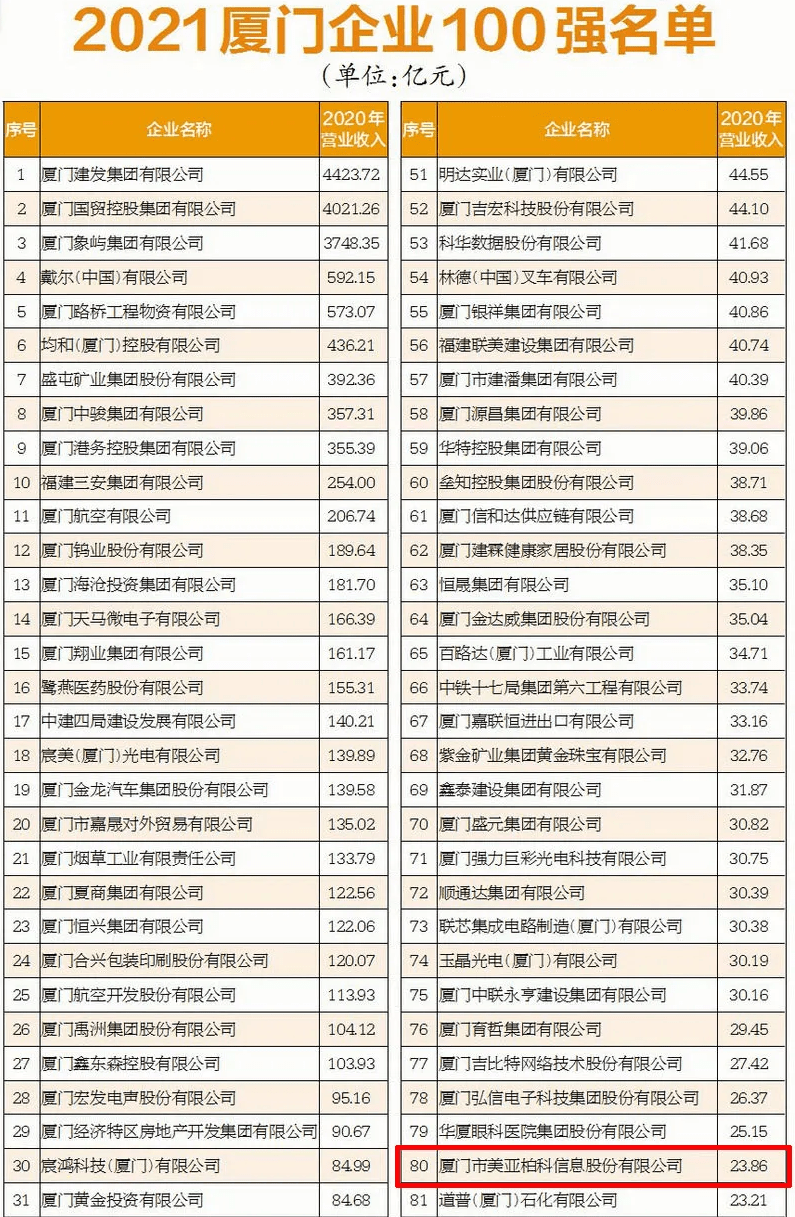 2021厦门企业100强名单

（单位：亿元）

| 序号 | 企业名称 | 2020年营业收入 |
|---|---|---|
| 1 | 厦门建发集团有限公司 | 4423.72 |
| 2 | 厦门国贸控股集团有限公司 | 4021.26 |
| 3 | 厦门象屿集团有限公司 | 3748.35 |
| 4 | 戴尔（中国）有限公司 | 592.15 |
| 5 | 厦门路桥工程物资有限公司 | 573.07 |
| 6 | 均和（厦门）控股有限公司 | 436.21 |
| 7 | 盛屯矿业集团股份有限公司 | 392.36 |
| 8 | 厦门中骏集团有限公司 | 357.31 |
| 9 | 厦门港务控股集团有限公司 | 355.39 |
| 10 | 福建三安集团有限公司 | 254.00 |
| 11 | 厦门航空有限公司 | 206.74 |
| 12 | 厦门钨业股份有限公司 | 189.64 |
| 13 | 厦门海沧投资集团有限公司 | 181.70 |
| 14 | 厦门天马微电子有限公司 | 166.39 |
| 15 | 厦门翔业集团有限公司 | 161.17 |
| 16 | 鹭燕医药股份有限公司 | 155.31 |
| 17 | 中建四局建设发展有限公司 | 140.21 |
| 18 | 宸美（厦门）光电有限公司 | 139.89 |
| 19 | 厦门金龙汽车集团股份有限公司 | 139.58 |
| 20 | 厦门市嘉晟对外贸易有限公司 | 135.02 |
| 21 | 厦门烟草工业有限责任公司 | 133.79 |
| 22 | 厦门夏商集团有限公司 | 122.56 |
| 23 | 厦门恒兴集团有限公司 | 122.06 |
| 24 | 厦门合兴包装印刷股份有限公司 | 120.07 |
| 25 | 厦门航空开发股份有限公司 | 113.93 |
| 26 | 厦门禹洲集团股份有限公司 | 104.12 |
| 27 | 厦门鑫东森控股有限公司 | 103.93 |
| 28 | 厦门宏发电声股份有限公司 | 95.16 |
| 29 | 厦门经济特区房地产开发集团有限公司 | 90.67 |
| 30 | 宸鸿科技（厦门）有限公司 | 84.99 |
| 31 | 厦门黄金投资有限公司 | 84.68 |

| 序号 | 企业名称 | 2020年营业收入 |
|---|---|---|
| 51 | 明达实业（厦门）有限公司 | 44.55 |
| 52 | 厦门吉宏科技股份有限公司 | 44.10 |
| 53 | 科华数据股份有限公司 | 41.68 |
| 54 | 林德（中国）叉车有限公司 | 40.93 |
| 55 | 厦门银祥集团有限公司 | 40.86 |
| 56 | 福建联美建设集团有限公司 | 40.74 |
| 57 | 厦门市建潘集团有限公司 | 40.39 |
| 58 | 厦门源昌集团有限公司 | 39.86 |
| 59 | 华特控股集团有限公司 | 39.06 |
| 60 | 垒知控股集团股份有限公司 | 38.71 |
| 61 | 厦门信和达供应链有限公司 | 38.68 |
| 62 | 厦门建霖健康家居股份有限公司 | 38.35 |
| 63 | 恒晟集团有限公司 | 35.10 |
| 64 | 厦门金达威集团股份有限公司 | 35.04 |
| 65 | 百路达（厦门）工业有限公司 | 34.71 |
| 66 | 中铁十七局集团第六工程有限公司 | 33.74 |
| 67 | 厦门嘉联恒进出口有限公司 | 33.16 |
| 68 | 紫金矿业集团黄金珠宝有限公司 | 32.76 |
| 69 | 鑫泰建设集团有限公司 | 31.87 |
| 70 | 厦门盛元集团有限公司 | 30.82 |
| 71 | 厦门强力巨彩光电科技有限公司 | 30.75 |
| 72 | 顺通达集团有限公司 | 30.39 |
| 73 | 联芯集成电路制造（厦门）有限公司 | 30.38 |
| 74 | 玉晶光电（厦门）有限公司 | 30.19 |
| 75 | 厦门中联永亨建设集团有限公司 | 30.16 |
| 76 | 厦门育哲集团有限公司 | 29.45 |
| 77 | 厦门吉比特网络技术股份有限公司 | 27.42 |
| 78 | 厦门弘信电子科技集团股份有限公司 | 26.37 |
| 79 | 华厦眼科医院集团股份有限公司 | 25.15 |
| 80 | 厦门市美亚柏科信息股份有限公司 | 23.86 |
| 81 | 道普（厦门）石化有限公司 | 23.21 |